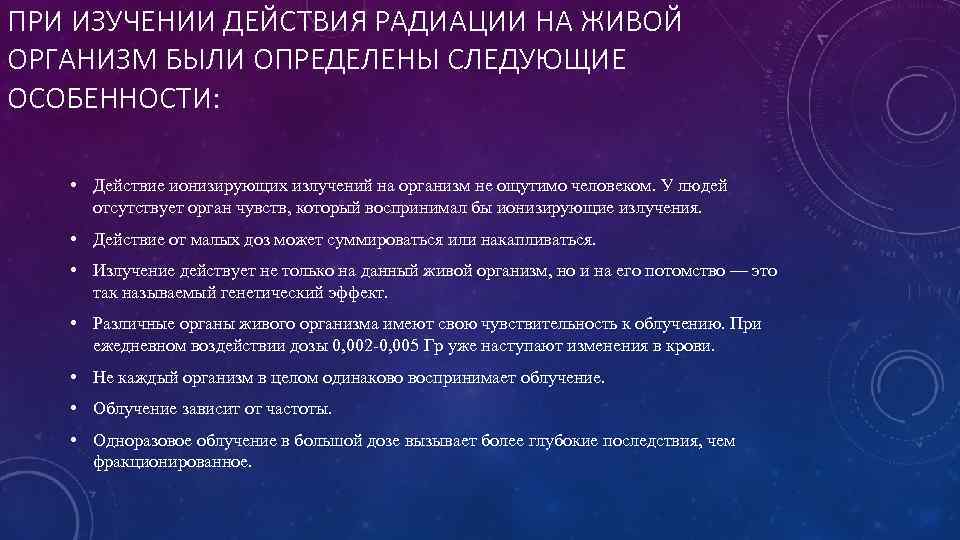 ПРИ ИЗУЧЕНИИ ДЕЙСТВИЯ РАДИАЦИИ НА ЖИВОЙ ОРГАНИЗМ БЫЛИ ОПРЕДЕЛЕНЫ СЛЕДУЮЩИЕ ОСОБЕННОСТИ:

• Действие ионизирующих излучений на организм не ощутимо человеком. У людей отсутствует орган чувств, который воспринимал бы ионизирующие излучения.

• Действие от малых доз может суммироваться или накапливаться.

• Излучение действует не только на данный живой организм, но и на его потомство — это так называемый генетический эффект.

• Различные органы живого организма имеют свою чувствительность к облучению. При ежедневном воздействии дозы 0,002-0,005 Гр уже наступают изменения в крови.

• Не каждый организм в целом одинаково воспринимает облучение.

• Облучение зависит от частоты.

• Одноразовое облучение в большой дозе вызывает более глубокие последствия, чем фракционированное.